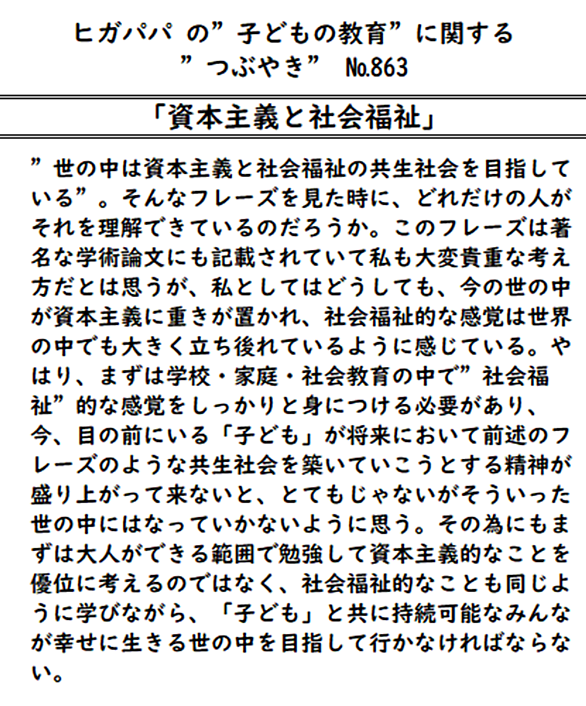 ヒガパパ の”子どもの教育”に関する
”つぶやき” №863

「資本主義と社会福祉」

”世の中は資本主義と社会福祉の共生社会を目指している”。そんなフレーズを見た時に、どれだけの人がそれを理解できているのだろうか。このフレーズは著名な学術論文にも記載されていて私も大変貴重な考え方だとは思うが、私としてはどうしても、今の世の中が資本主義に重きが置かれ、社会福祉的な感覚は世界の中でも大きく立ち後れているように感じている。やはり、まずは学校・家庭・社会教育の中で”社会福祉”的な感覚をしっかりと身につける必要があり、今、目の前にいる「子ども」が将来において前述のフレーズのような共生社会を築いていこうとする精神が盛り上がって来ないと、とてもじゃないがそういった世の中にはなっていかないように思う。その為にもまずは大人ができる範囲で勉強して資本主義的なことを優位に考えるのではなく、社会福祉的なことも同じように学びながら、「子ども」と共に持続可能なみんなが幸せに生きる世の中を目指して行かなければならない。